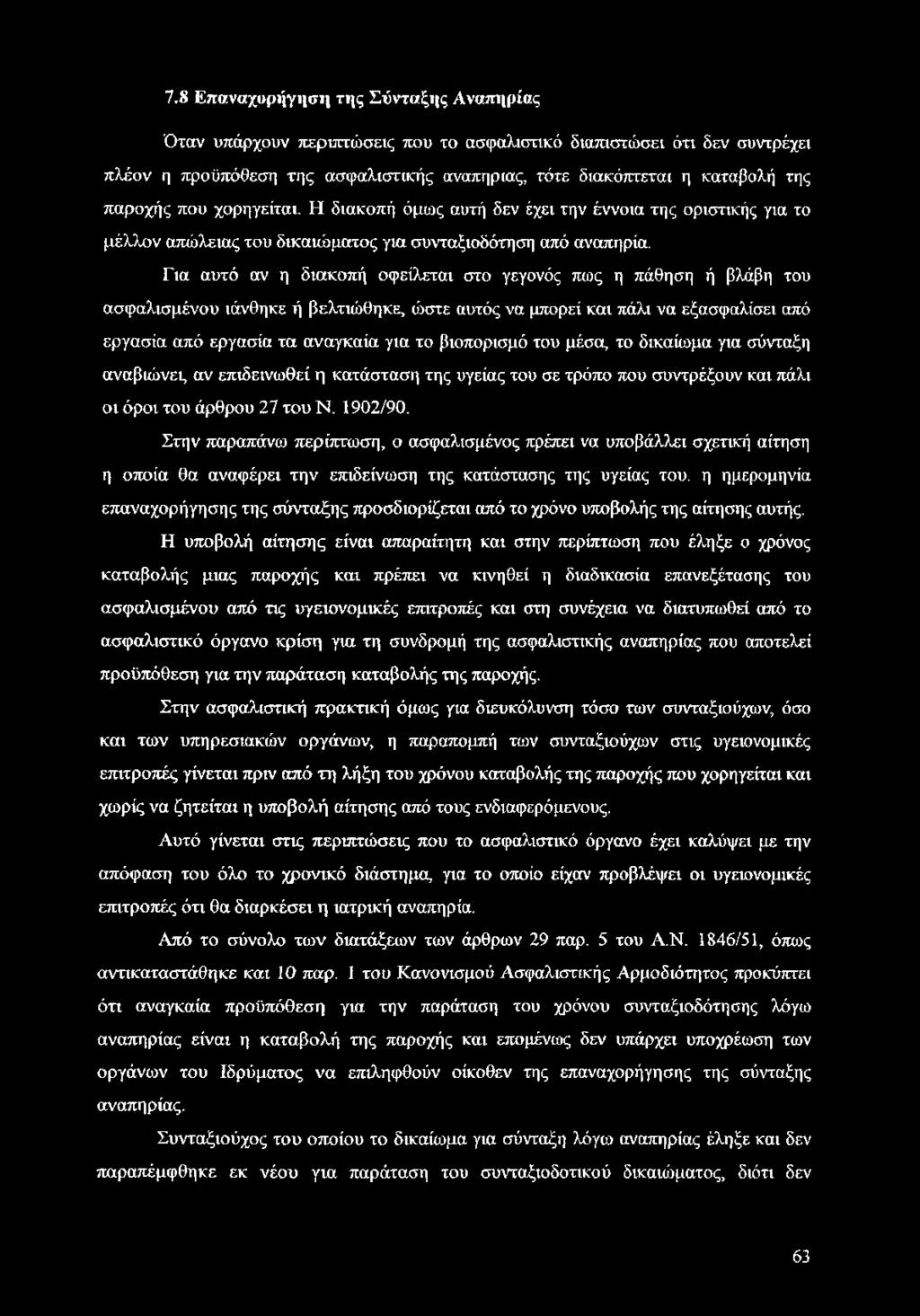 7.8 Επαναχορήγηση της Σύνταξης Αναπηρίας

Όταν υπάρχουν περιπτώσεις που το ασφαλιστικό διαπιστώσει ότι δεν συντρέχει πλέον η προϋπόθεση της ασφαλιστικής αναπηρίας, τότε διακόπτεται η καταβολή της παροχής που χορηγείται. Η διακοπή όμως αυτή δεν έχει την έννοια της οριστικής για το μέλλον απώλειας του δικαιώματος για συνταξιοδότηση από αναπηρία.

Για αυτό αν η διακοπή οφείλεται στο γεγονός πως η πάθηση ή βλάβη του ασφαλισμένου ιάνθηκε ή βελτιώθηκε, ώστε αυτός να μπορεί και πάλι να εξασφαλίσει από εργασία από εργασία τα αναγκαία για το βιοπορισμό του μέσα, το δικαίωμα για σύνταξη αναβιώνει, αν επιδεινωθεί η κατάσταση της υγείας του σε τρόπο που συντρέξουν και πάλι οι όροι του άρθρου 27 του Ν. 1902/90.

Στην παραπάνω περίπτωση, ο ασφαλισμένος πρέπει να υποβάλλει σχετική αίτηση η οποία θα αναφέρει την επιδείνωση της κατάστασης της υγείας του. η ημερομηνία επαναχορήγησης της σύνταξης προσδιορίζεται από το χρόνο υποβολής της αίτησης αυτής.

Η υποβολή αίτησης είναι απαραίτητη και στην περίπτωση που έληξε ο χρόνος καταβολής μιας παροχής και πρέπει να κινηθεί η διαδικασία επανεξέτασης του ασφαλισμένου από τις υγειονομικές επιτροπές και στη συνέχεια να διατυπωθεί από το ασφαλιστικό όργανο κρίση για τη συνδρομή της ασφαλιστικής αναπηρίας που αποτελεί προϋπόθεση για την παράταση καταβολής της παροχής.

Στην ασφαλιστική πρακτική όμως για διευκόλυνση τόσο των συνταξιούχων, όσο και των υπηρεσιακών οργάνων, η παραπομπή των συνταξιούχων στις υγειονομικές επιτροπές γίνεται πριν από τη λήξη του χρόνου καταβολής της παροχής που χορηγείται και χωρίς να ζητείται η υποβολή αίτησης από τους ενδιαφερόμενους.

Αυτό γίνεται στις περιπτώσεις που το ασφαλιστικό όργανο έχει καλύψει με την απόφαση του όλο το χρονικό διάστημα, για το οποίο είχαν προβλέψει οι υγειονομικές επιτροπές ότι θα διαρκέσει η ιατρική αναπηρία.

Από το σύνολο των διατάξεων των άρθρων 29 παρ. 5 του Α.Ν. 1846/51, όπως αντικαταστάθηκε και 10 παρ. 1 του Κανονισμού Ασφαλιστικής Αρμοδιότητος προκύπτει ότι αναγκαία προϋπόθεση για την παράταση του χρόνου συνταξιοδότησης λόγω αναπηρίας είναι η καταβολή της παροχής και επομένως δεν υπάρχει υποχρέωση των οργάνων του Ιδρύματος να επιληφθούν οίκοθεν της επαναχορήγησης της σύνταξης αναπηρίας.

Συνταξιούχος του οποίου το δικαίωμα για σύνταξη λόγω αναπηρίας έληξε και δεν παραπέμφθηκε εκ νέου για παράταση του συνταξιοδοτικού δικαιώματος, διότι δεν

63